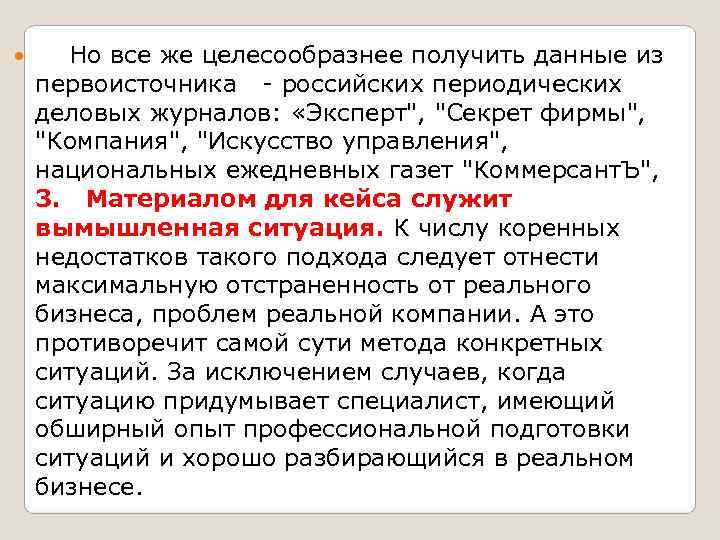 Но все же целесообразнее получить данные из первоисточника - российских периодических деловых журналов: «Эксперт", "Секрет фирмы", "Компания", "Искусство управления", национальных ежедневных газет "КоммерсантЪ", 3. Материалом для кейса служит вымышленная ситуация. К числу коренных недостатков такого подхода следует отнести максимальную отстраненность от реального бизнеса, проблем реальной компании. А это противоречит самой сути метода конкретных ситуаций. За исключением случаев, когда ситуацию придумывает специалист, имеющий обширный опыт профессиональной подготовки ситуаций и хорошо разбирающийся в реальном бизнесе.